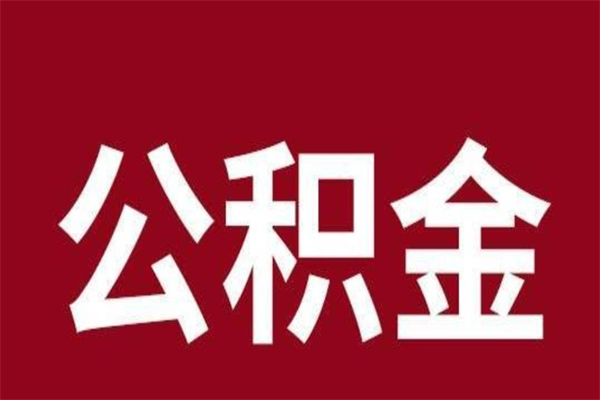 公积金